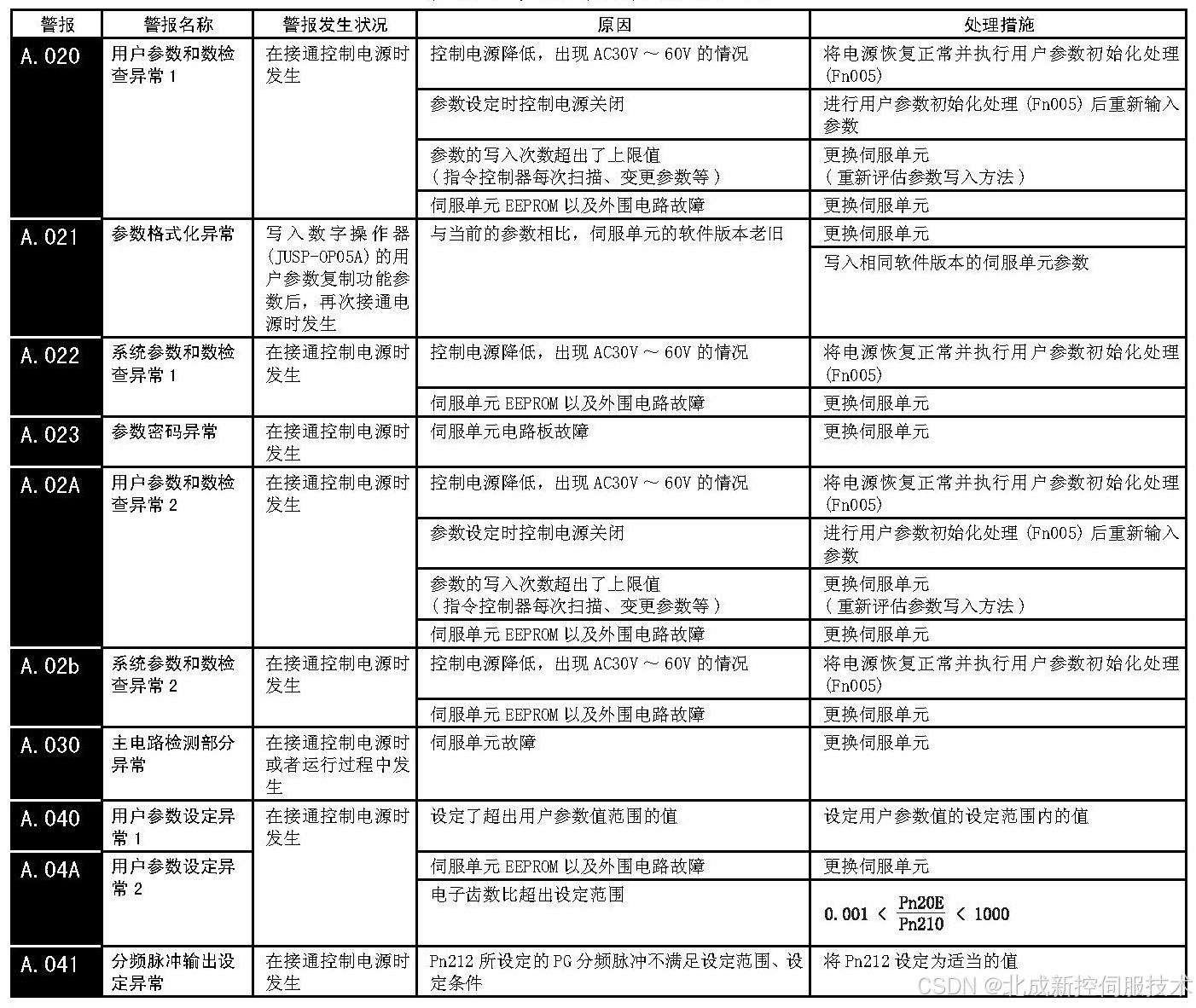 | 警报 | 警报名称 | 警报发生状况 | 原因 | 处理措施 |
|---|---|---|---|---|
| A.020 | 用户参数和数检查异常 1 | 在接通控制电源时发生 | 控制电源降低，出现 AC30V ～ 60V 的情况 | 将电源恢复正常并执行用户参数初始化处理 (Fn005) |
| | | | 参数设定时控制电源关闭 | 进行用户参数初始化处理 (Fn005) 后重新输入参数 |
| | | | 参数的写入次数超出了上限值（指令控制器每次扫描、变更参数等） | 更换伺服单元（重新评估参数写入方法） |
| | | | 伺服单元 EEPROM 以及外围电路故障 | 更换伺服单元 |
| A.021 | 参数格式化异常 | 写入数字操作器 (JUSP-OP05A) 的用户参数复制功能参数后，再次接通电源时发生 | 与当前的参数相比，伺服单元的软件版本老旧 | 更换伺服单元 |
| | | | | 写入相同软件版本的伺服单元参数 |
| A.022 | 系统参数和数检查异常 1 | 在接通控制电源时发生 | 控制电源降低，出现 AC30V ～ 60V 的情况 | 将电源恢复正常并执行用户参数初始化处理 (Fn005) |
| | | | 伺服单元 EEPROM 以及外围电路故障 | 更换伺服单元 |
| A.023 | 参数密码异常 | 在接通控制电源时发生 | 伺服单元电路板故障 | 更换伺服单元 |
| A.02A | 用户参数和数检查异常 2 | 在接通控制电源时发生 | 控制电源降低，出现 AC30V ～ 60V 的情况 | 将电源恢复正常并执行用户参数初始化处理 (Fn005) |
| | | | 参数设定时控制电源关闭 | 进行用户参数初始化处理 (Fn005) 后重新输入参数 |
| | | | 参数的写入次数超出了上限值（指令控制器每次扫描、变更参数等） | 更换伺服单元（重新评估参数写入方法） |
| | | | 伺服单元 EEPROM 以及外围电路故障 | 更换伺服单元 |
| A.02b | 系统参数和数检查异常 2 | 在接通控制电源时发生 | 控制电源降低，出现 AC30V ～ 60V 的情况 | 将电源恢复正常并执行用户参数初始化处理 (Fn005) |
| | | | 伺服单元 EEPROM 以及外围电路故障 | 更换伺服单元 |
| A.030 | 主电路检测部分异常 | 在接通控制电源时或者运行过程中发生 | 伺服单元故障 | 更换伺服单元 |
| A.040 | 用户参数设定异常 1 | 在接通控制电源时发生 | 设定了超出用户参数值范围的值 | 设定用户参数值的设定范围内的值 |
| A.04A | 用户参数设定异常 2 | | 伺服单元 EEPROM 以及外围电路故障 | 更换伺服单元 |
| | | | 电子齿数比超出设定范围 | $0.001 < \frac{Pn20E}{Pn210} < 1000$ |
| A.041 | 分频脉冲输出设定异常 | 在接通控制电源时发生 | Pn212 所设定的 PG 分频脉冲不满足设定范围、设定条件 | 将 Pn212 设定为适当的值 |

CSDN @北成新控伺服技术